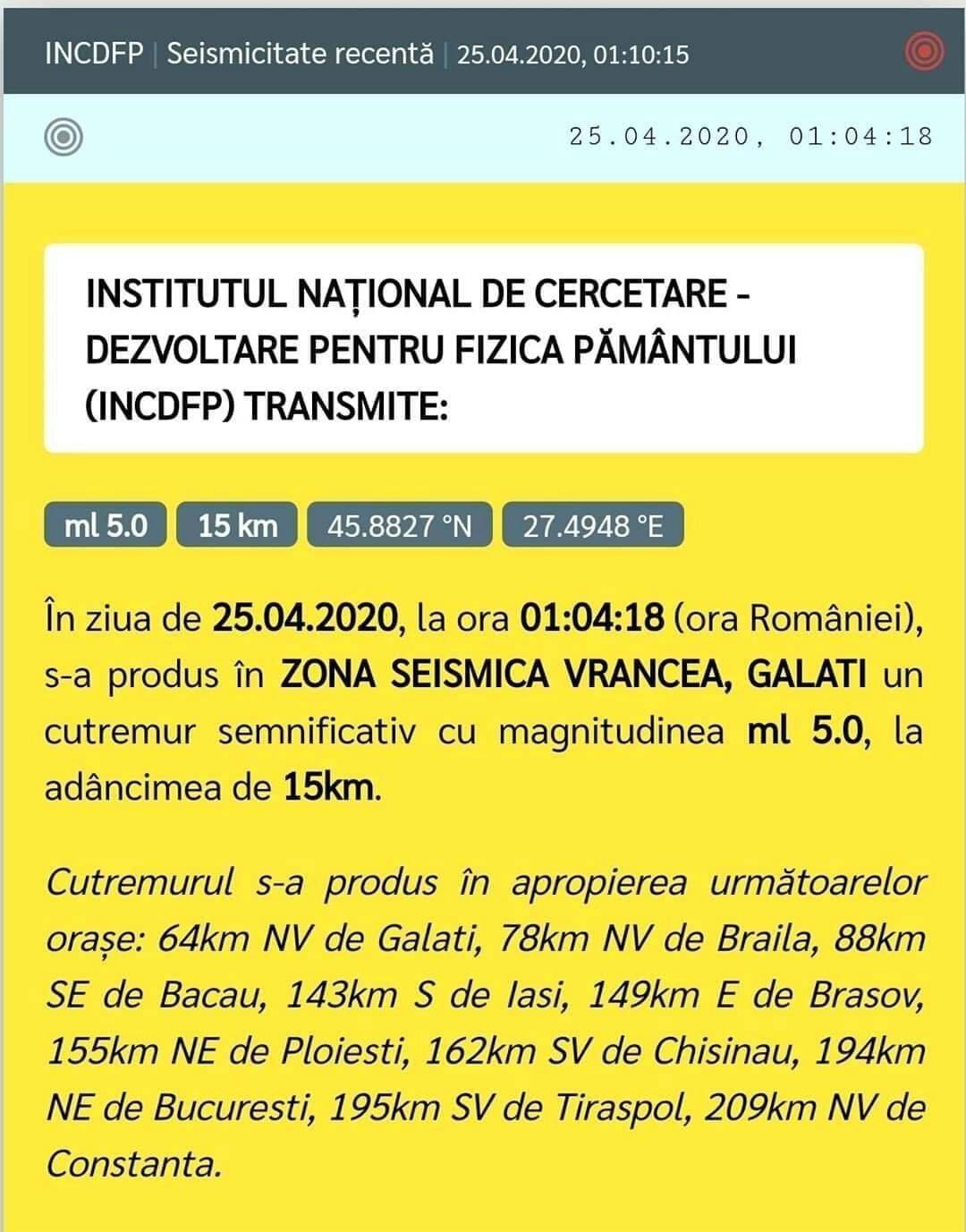 INCDFP | Seismicitate recentă | 25.04.2020, 01:10:15

25.04.2020, 01:04:18

INSTITUTUL NAȚIONAL DE CERCETARE - DEZVOLTARE PENTRU FIZICA PĂMÂNTULUI (INCDFP) TRANSMITE:

ml 5.0 15 km 45.8827 °N 27.4948 °E

În ziua de 25.04.2020, la ora 01:04:18 (ora României), s-a produs în ZONA SEISMICA VRANCEA, GALATI un cutremur semnificativ cu magnitudinea ml 5.0, la adâncimea de 15km.

Cutremurul s-a produs în apropierea următoarelor orașe: 64km NV de Galati, 78km NV de Braila, 88km SE de Bacau, 143km S de Iasi, 149km E de Brasov, 155km NE de Ploiesti, 162km SV de Chisinau, 194km NE de Bucuresti, 195km SV de Tiraspol, 209km NV de Constanta.